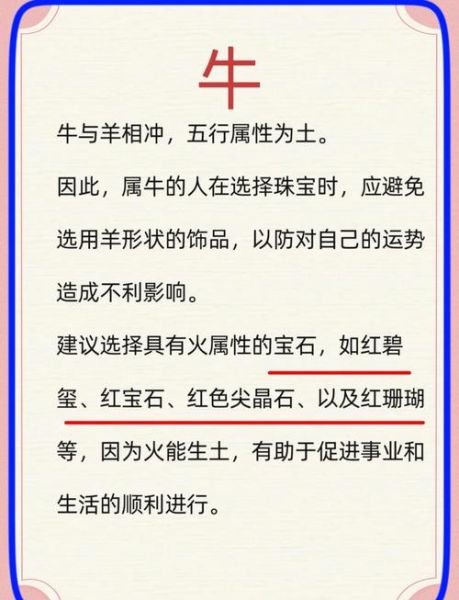 牛

牛与羊相冲，五行属性为土。

因此，属牛的人在选择珠宝时，应避免选用羊形状的饰品，以防对自己的运势造成不利影响。

建议选择具有火属性的宝石，如红碧玺、红宝石、红色尖晶石、以及红珊瑚等，因为火能生土，有助于促进事业和生活的顺利进行。